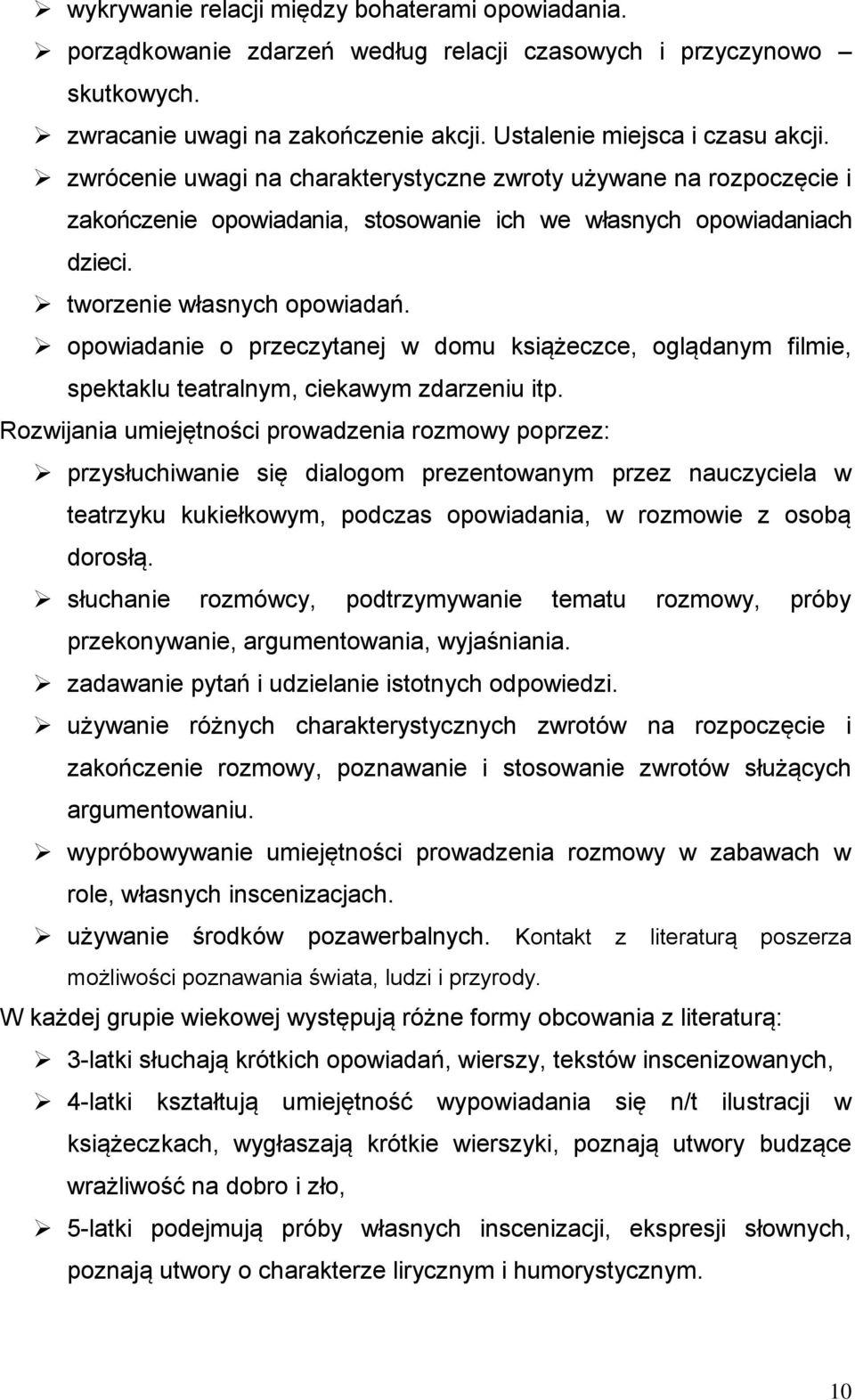 ➢ wykrywanie relacji między bohaterami opowiadania.
➢ porządkowanie zdarzeń według relacji czasowych i przyczynowo – skutkowych.
➢ zwracanie uwagi na zakończenie akcji. Ustalenie miejsca i czasu akcji.
➢ zwrócenie uwagi na charakterystyczne zwroty używane na rozpoczęcie i zakończenie opowiadania, stosowanie ich we własnych opowiadaniach dzieci.
➢ tworzenie własnych opowiadań.
➢ opowiadanie o przeczytanej w domu książeczce, oglądanym filmie, spektaklu teatralnym, ciekawym zdarzeniu itp.
Rozwijania umiejętności prowadzenia rozmowy poprzez:
➢ przysłuchiwanie się dialogom prezentowanym przez nauczyciela w teatrzyku kukiełkowym, podczas opowiadania, w rozmowie z osobą dorosłą.
➢ słuchanie rozmówcy, podtrzymywanie tematu rozmowy, próby przekonywanie, argumentowania, wyjaśniania.
➢ zadawanie pytań i udzielanie istotnych odpowiedzi.
➢ używanie różnych charakterystycznych zwrotów na rozpoczęcie i zakończenie rozmowy, poznawanie i stosowanie zwrotów służących argumentowaniu.
➢ wypróbowywanie umiejętności prowadzenia rozmowy w zabawach w role, własnych inscenizacjach.
➢ używanie środków pozawerbalnych. Kontakt z literaturą poszerza możliwości poznawania świata, ludzi i przyrody.
W każdej grupie wiekowej występują różne formy obcowania z literaturą:
➢ 3-latki słuchają krótkich opowiadań, wierszy, tekstów inscenizowanych,
➢ 4-latki kształtują umiejętność wypowiadania się n/t ilustracji w książeczkach, wygłaszają krótkie wierszyki, poznają utwory budzące wrażliwość na dobro i zło,
➢ 5-latki podejmują próby własnych inscenizacji, ekspresji słownych, poznają utwory o charakterze lirycznym i humorystycznym.
10